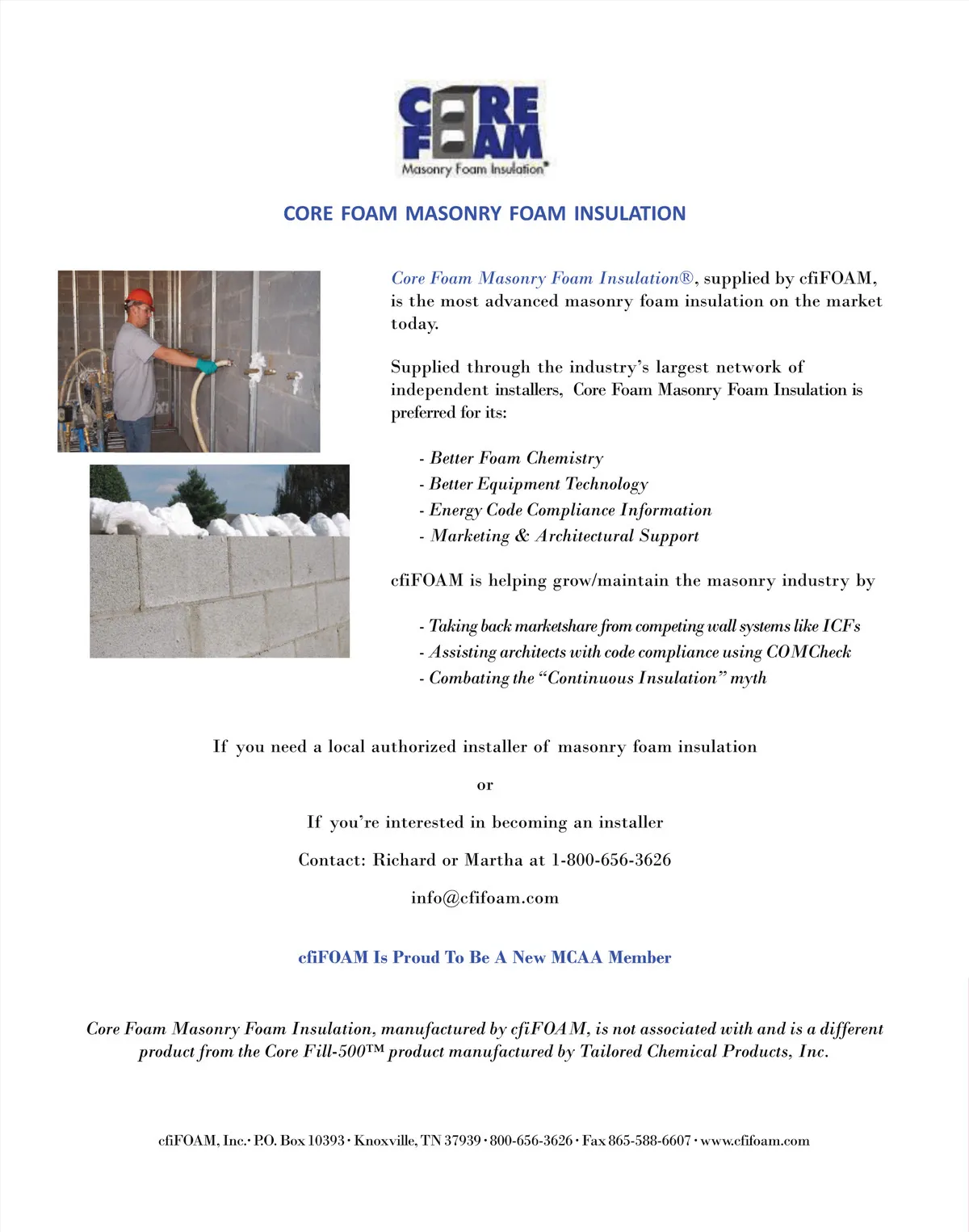 CORE FOAM
Masonry Foam Insulation®

CORE FOAM MASONRY FOAM INSULATION

Core Foam Masonry Foam Insulation®, supplied by cfiFOAM, is the most advanced masonry foam insulation on the market today.

Supplied through the industry's largest network of independent installers, Core Foam Masonry Foam Insulation is preferred for its:

- Better Foam Chemistry
- Better Equipment Technology
- Energy Code Compliance Information
- Marketing & Architectural Support

cfiFOAM is helping grow/maintain the masonry industry by

- Taking back marketshare from competing wall systems like ICFs
- Assisting architects with code compliance using COMCheck
- Combating the "Continuous Insulation" myth

If you need a local authorized installer of masonry foam insulation

or

If you're interested in becoming an installer

Contact: Richard or Martha at 1-800-656-3626

info@cfifoam.com

cfiFOAM Is Proud To Be A New MCAA Member

Core Foam Masonry Foam Insulation, manufactured by cfiFOAM, is not associated with and is a different product from the Core Fill-500™ product manufactured by Tailored Chemical Products, Inc.

cfiFOAM, Inc.· P.O. Box 10393 · Knoxville, TN 37939 · 800-656-3626 · Fax 865-588-6607 · www.cfifoam.com